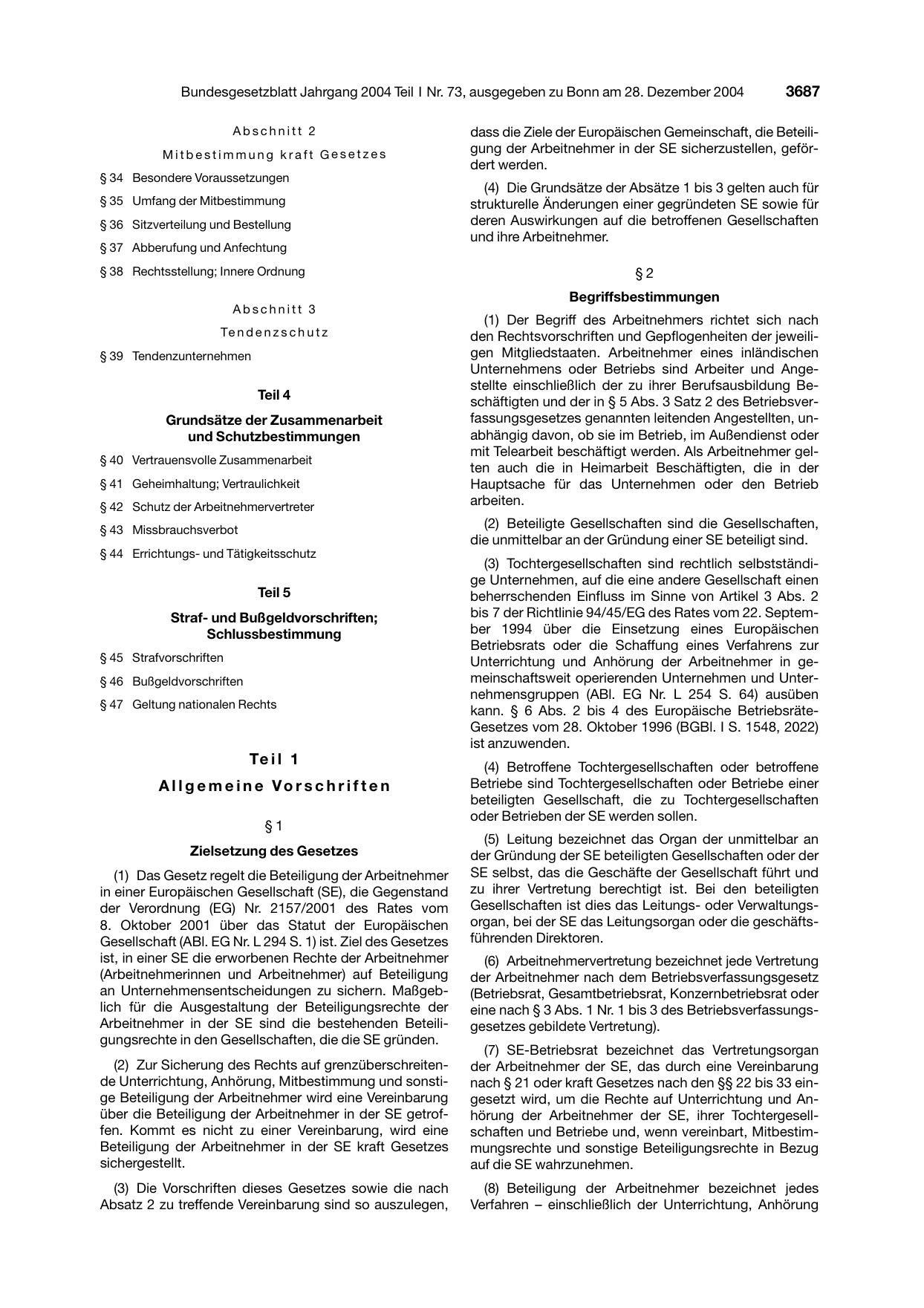 Bundesgesetzblatt Jahrgang 2004 Teil I Nr. 73, ausgegeben zu Bonn am 28. Dezember 2004 3687

Abschnitt 2

Mitbestimmung kraft Gesetzes

§ 34 Besondere Voraussetzungen

§ 35 Umfang der Mitbestimmung

§ 36 Sitzverteilung und Bestellung

§ 37 Abberufung und Anfechtung

§ 38 Rechtsstellung; Innere Ordnung

Abschnitt 3

Tendenzschutz

§ 39 Tendenzunternehmen

Teil 4

Grundsätze der Zusammenarbeit und Schutzbestimmungen

§ 40 Vertrauensvolle Zusammenarbeit

§ 41 Geheimhaltung; Vertraulichkeit

§ 42 Schutz der Arbeitnehmervertreter

§ 43 Missbrauchsverbot

§ 44 Errichtungs- und Tätigkeitsschutz

Teil 5

Straf- und Bußgeldvorschriften; Schlussbestimmung

§ 45 Strafvorschriften

§ 46 Bußgeldvorschriften

§ 47 Geltung nationalen Rechts

Teil 1

Allgemeine Vorschriften

§ 1

Zielsetzung des Gesetzes

(1) Das Gesetz regelt die Beteiligung der Arbeitnehmer in einer Europäischen Gesellschaft (SE), die Gegenstand der Verordnung (EG) Nr. 2157/2001 des Rates vom 8. Oktober 2001 über das Statut der Europäischen Gesellschaft (ABl. EG Nr. L 294 S. 1) ist. Ziel des Gesetzes ist, in einer SE die erworbenen Rechte der Arbeitnehmer (Arbeitnehmerinnen und Arbeitnehmer) auf Beteiligung an Unternehmensentscheidungen zu sichern. Maßgeblich für die Ausgestaltung der Beteiligungsrechte der Arbeitnehmer in der SE sind die bestehenden Beteiligungsrechte in den Gesellschaften, die die SE gründen.

(2) Zur Sicherung des Rechts auf grenzüberschreitende Unterrichtung, Anhörung, Mitbestimmung und sonstige Beteiligung der Arbeitnehmer wird eine Vereinbarung über die Beteiligung der Arbeitnehmer in der SE getroffen. Kommt es nicht zu einer Vereinbarung, wird eine Beteiligung der Arbeitnehmer in der SE kraft Gesetzes sichergestellt.

(3) Die Vorschriften dieses Gesetzes sowie die nach Absatz 2 zu treffende Vereinbarung sind so auszulegen, dass die Ziele der Europäischen Gemeinschaft, die Beteiligung der Arbeitnehmer in der SE sicherzustellen, gefördert werden.

(4) Die Grundsätze der Absätze 1 bis 3 gelten auch für strukturelle Änderungen einer gegründeten SE sowie für deren Auswirkungen auf die betroffenen Gesellschaften und ihre Arbeitnehmer.

§ 2

Begriffsbestimmungen

(1) Der Begriff des Arbeitnehmers richtet sich nach den Rechtsvorschriften und Gepflogenheiten der jeweiligen Mitgliedstaaten. Arbeitnehmer eines inländischen Unternehmens oder Betriebs sind Arbeiter und Angestellte einschließlich der zu ihrer Berufsausbildung Beschäftigten und der in § 5 Abs. 3 Satz 2 des Betriebsverfassungsgesetzes genannten leitenden Angestellten, unabhängig davon, ob sie im Betrieb, im Außendienst oder mit Telearbeit beschäftigt werden. Als Arbeitnehmer gelten auch die in Heimarbeit Beschäftigten, die in der Hauptsache für das Unternehmen oder den Betrieb arbeiten.

(2) Beteiligte Gesellschaften sind die Gesellschaften, die unmittelbar an der Gründung einer SE beteiligt sind.

(3) Tochtergesellschaften sind rechtlich selbstständige Unternehmen, auf die eine andere Gesellschaft einen beherrschenden Einfluss im Sinne von Artikel 3 Abs. 2 bis 7 der Richtlinie 94/45/EG des Rates vom 22. September 1994 über die Einsetzung eines Europäischen Betriebsrats oder die Schaffung eines Verfahrens zur Unterrichtung und Anhörung der Arbeitnehmer in gemeinschaftsweit operierenden Unternehmen und Unternehmensgruppen (ABl. EG Nr. L 254 S. 64) ausüben kann. § 6 Abs. 2 bis 4 des Europäische Betriebsräte-Gesetzes vom 28. Oktober 1996 (BGBl. I S. 1548, 2022) ist anzuwenden.

(4) Betroffene Tochtergesellschaften oder betroffene Betriebe sind Tochtergesellschaften oder Betriebe einer beteiligten Gesellschaft, die zu Tochtergesellschaften oder Betrieben der SE werden sollen.

(5) Leitung bezeichnet das Organ der unmittelbar an der Gründung der SE beteiligten Gesellschaften oder der SE selbst, das die Geschäfte der Gesellschaft führt und zu ihrer Vertretung berechtigt ist. Bei den beteiligten Gesellschaften ist dies das Leitungs- oder Verwaltungsorgan, bei der SE das Leitungsorgan oder die geschäftsführenden Direktoren.

(6) Arbeitnehmervertretung bezeichnet jede Vertretung der Arbeitnehmer nach dem Betriebsverfassungsgesetz (Betriebsrat, Gesamtbetriebsrat, Konzernbetriebsrat oder eine nach § 3 Abs. 1 Nr. 1 bis 3 des Betriebsverfassungsgesetzes gebildete Vertretung).

(7) SE-Betriebsrat bezeichnet das Vertretungsorgan der Arbeitnehmer der SE, das durch eine Vereinbarung nach § 21 oder kraft Gesetzes nach den §§ 22 bis 33 eingesetzt wird, um die Rechte auf Unterrichtung und Anhörung der Arbeitnehmer der SE, ihrer Tochtergesellschaften und Betriebe und, wenn vereinbart, Mitbestimmungsrechte und sonstige Beteiligungsrechte in Bezug auf die SE wahrzunehmen.

(8) Beteiligung der Arbeitnehmer bezeichnet jedes Verfahren – einschließlich der Unterrichtung, Anhörung